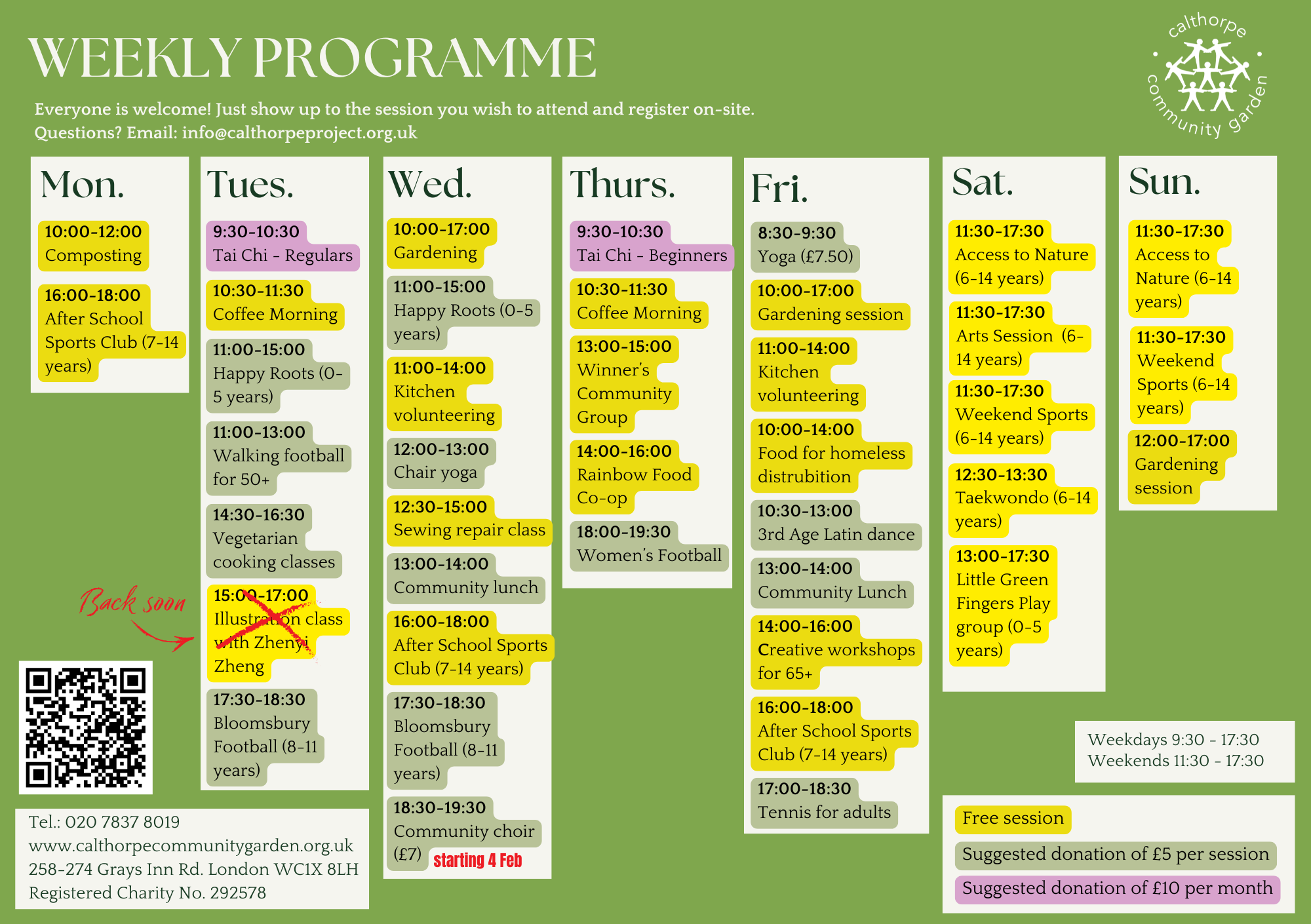 WEEKLY PROGRAMME

calthorpe community garden

Everyone is welcome! Just show up to the session you wish to attend and register on-site.
Questions? Email: info@calthorpeproject.org.uk

Mon.

10:00-12:00
Composting

16:00-18:00
After School Sports Club (7-14 years)

Tues.

9:30-10:30
Tai Chi - Regulars

10:30-11:30
Coffee Morning

11:00-15:00
Happy Roots (0-5 years)

11:00-13:00
Walking football for 50+

14:30-16:30
Vegetarian cooking classes

Back soon

15:00-17:00
Illustration class with Zhenyi Zheng

17:30-18:30
Bloomsbury Football (8-11 years)

Wed.

10:00-17:00
Gardening

11:00-15:00
Happy Roots (0-5 years)

11:00-14:00
Kitchen volunteering

12:00-13:00
Chair yoga

12:30-15:00
Sewing repair class

13:00-14:00
Community lunch

16:00-18:00
After School Sports Club (7-14 years)

17:30-18:30
Bloomsbury Football (8-11 years)

18:30-19:30
Community choir (£7) starting 4 Feb

Thurs.

9:30-10:30
Tai Chi - Beginners

10:30-11:30
Coffee Morning

13:00-15:00
Winner's Community Group

14:00-16:00
Rainbow Food Co-op

18:00-19:30
Women's Football

Fri.

8:30-9:30
Yoga (£7.50)

10:00-17:00
Gardening session

11:00-14:00
Kitchen volunteering

10:00-14:00
Food for homeless distrubition

10:30-13:00
3rd Age Latin dance

13:00-14:00
Community Lunch

14:00-16:00
Creative workshops for 65+

16:00-18:00
After School Sports Club (7-14 years)

17:00-18:30
Tennis for adults

Sat.

11:30-17:30
Access to Nature (6-14 years)

11:30-17:30
Arts Session (6-14 years)

11:30-17:30
Weekend Sports (6-14 years)

12:30-13:30
Taekwondo (6-14 years)

13:00-17:30
Little Green Fingers Play group (0-5 years)

Sun.

11:30-17:30
Access to Nature (6-14 years)

11:30-17:30
Weekend Sports (6-14 years)

12:00-17:00
Gardening session

Weekdays 9:30 - 17:30
Weekends 11:30 - 17:30

Free session
Suggested donation of £5 per session
Suggested donation of £10 per month

Tel.: 020 7837 8019
www.calthorpecommunitygarden.org.uk
258-274 Grays Inn Rd. London WC1X 8LH
Registered Charity No. 292578